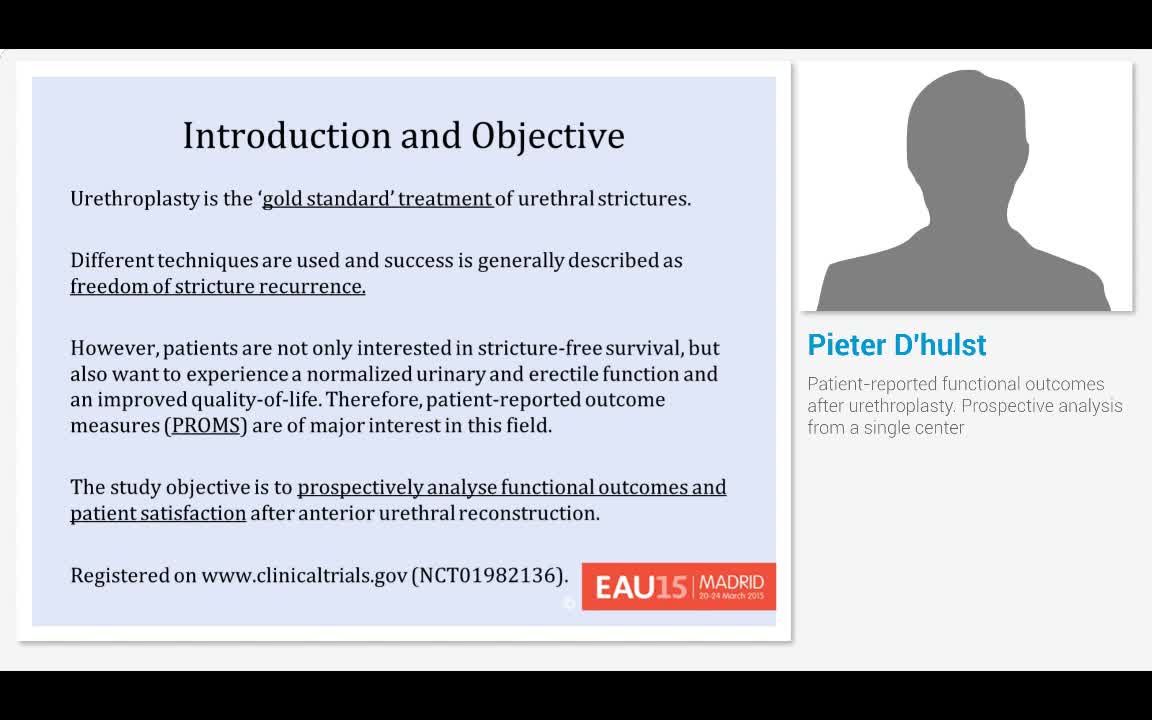 Introduction and Objective

Urethroplasty is the 'gold standard' treatment of urethral strictures.

Different techniques are used and success is generally described as freedom of stricture recurrence.

However, patients are not only interested in stricture-free survival, but also want to experience a normalized urinary and erectile function and an improved quality-of-life. Therefore, patient-reported outcome measures (PROMS) are of major interest in this field.

The study objective is to prospectively analyse functional outcomes and patient satisfaction after anterior urethral reconstruction.

Registered on www.clinicaltrials.gov (NCT01982136).

EAU15 MADRID 20-24 March 2015

Pieter D'hulst

Patient-reported functional outcomes after urethroplasty. Prospective analysis from a single center